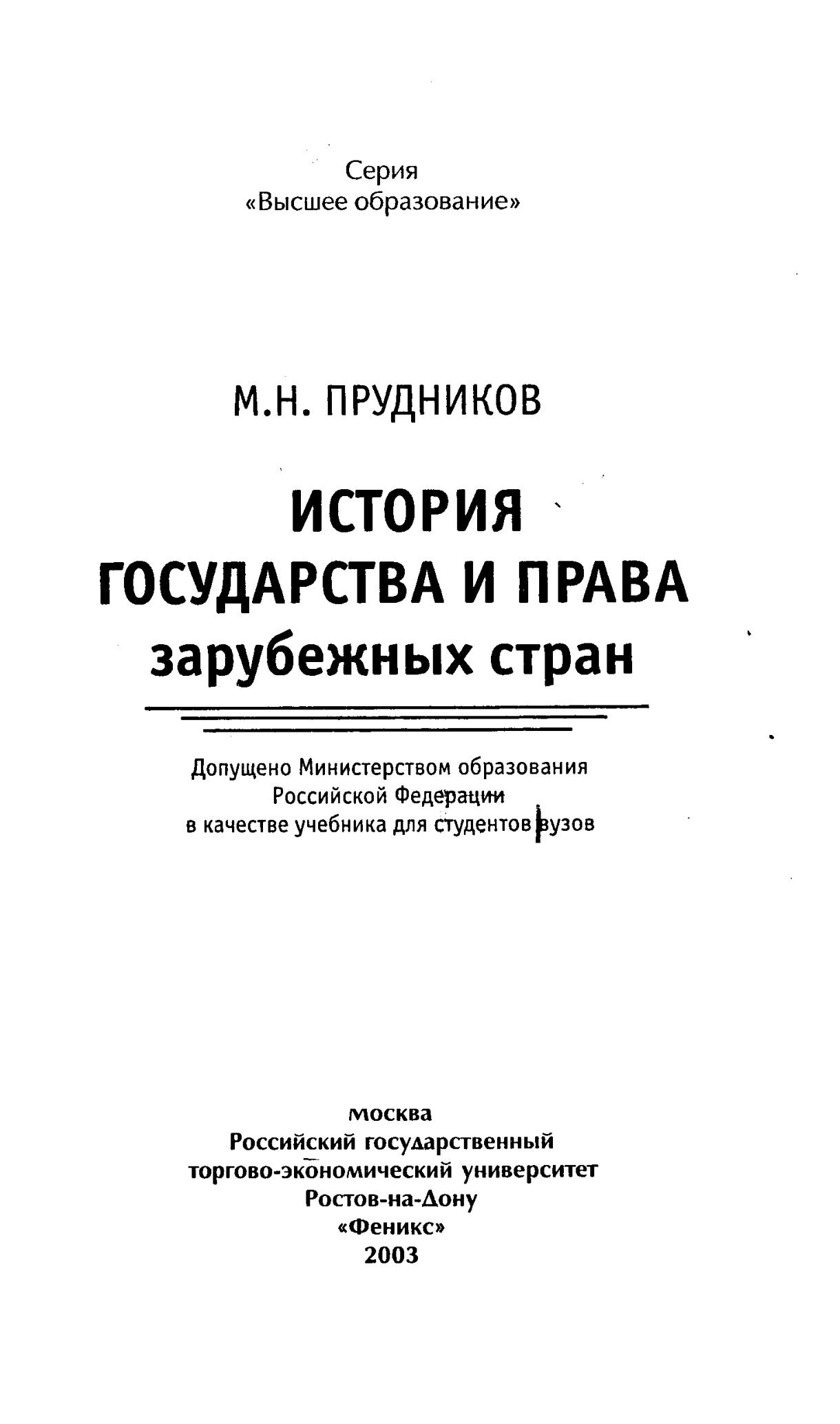 Серия
«Высшее образование»

М.Н. ПРУДНИКОВ

ИСТОРИЯ
ГОСУДАРСТВА И ПРАВА
зарубежных стран

Допущено Министерством образования
Российской Федерации
в качестве учебника для студентов вузов

москва
Российский государственный
торгово-экономический университет
Ростов-на-Дону
«Феникс»
2003